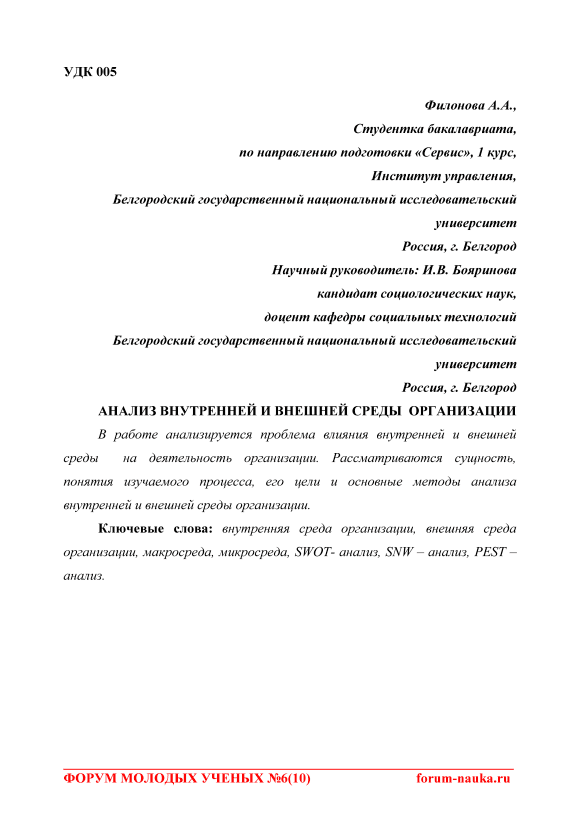 УДК 005

Филонова А.А.,
Студентка бакалавриата,
по направлению подготовки «Сервис», 1 курс,
Институт управления,
Белгородский государственный национальный исследовательский университет
Россия, г. Белгород
Научный руководитель: И.В. Бояринова
кандидат социологических наук,
доцент кафедры социальных технологий
Белгородский государственный национальный исследовательский университет
Россия, г. Белгород

АНАЛИЗ ВНУТРЕННЕЙ И ВНЕШНЕЙ СРЕДЫ ОРГАНИЗАЦИИ

В работе анализируется проблема влияния внутренней и внешней среды на деятельность организации. Рассматриваются сущность, понятия изучаемого процесса, его цели и основные методы анализа внутренней и внешней среды организации.

Ключевые слова: внутренняя среда организации, внешняя среда организации, макросреда, микросреда, SWOT- анализ, SNW – анализ, PEST – анализ.

ФОРУМ МОЛОДЫХ УЧЕНЫХ №6(10) forum-nauka.ru